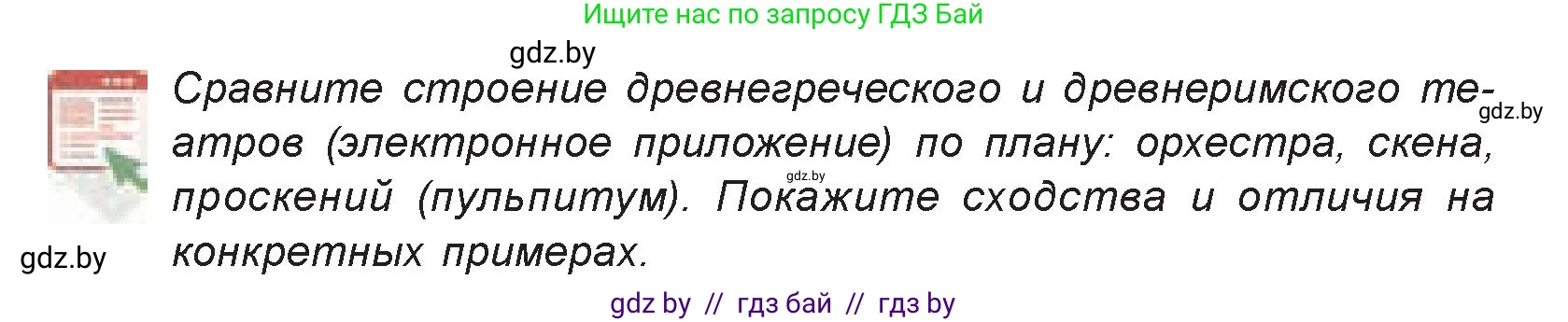 Ищите нас по запросу ГДЗ Бай

gdz.by

Сравните строение древнегреческого и древнеримского театров (электронное приложение) по плану: орхестра, скена, проскений (пульпитум). Покажите сходства и отличия на конкретных примерах.

gdz.by

gdz.by

gdz.by

gdz by // гдз бай // гдз by